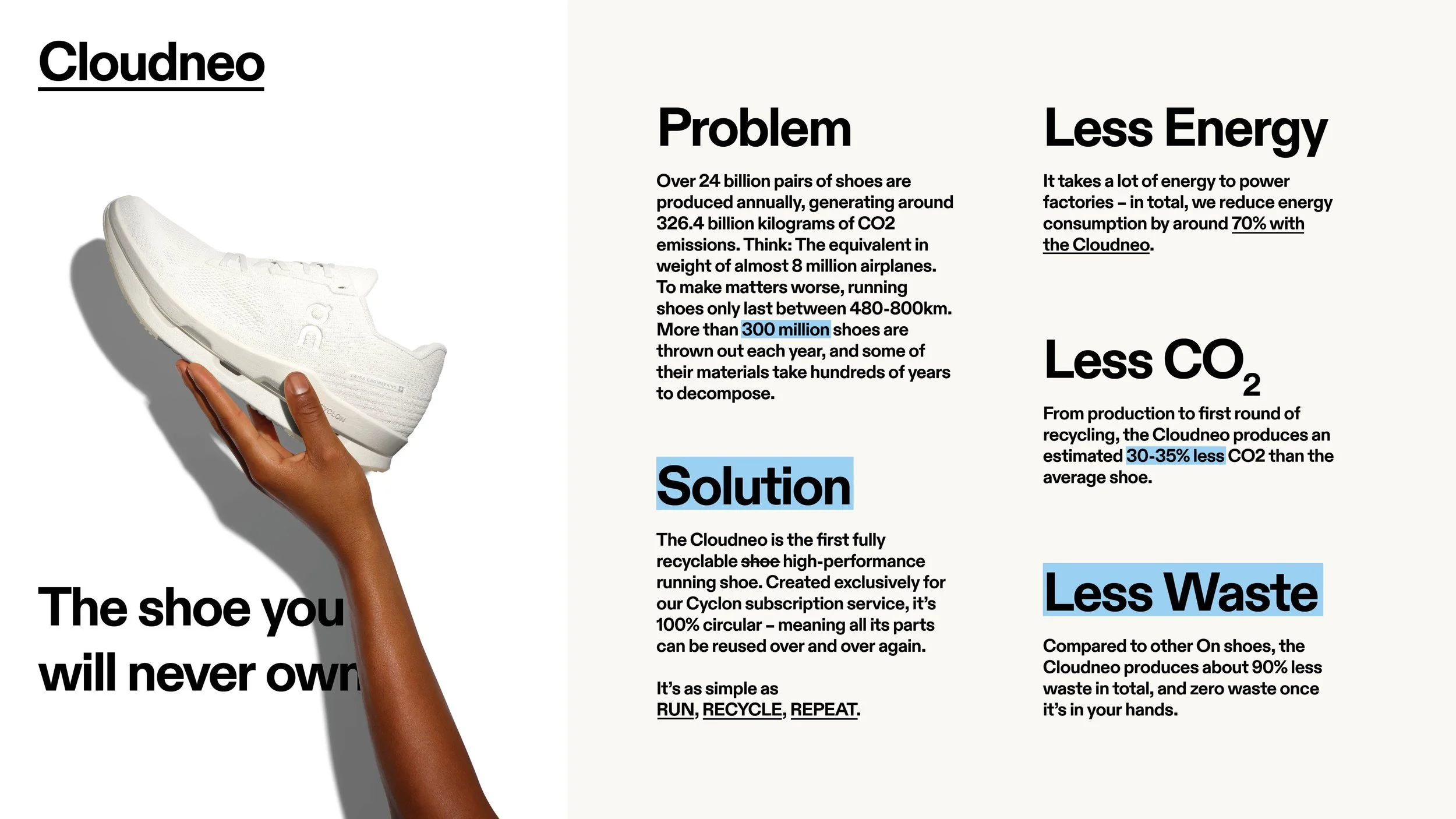 Cloudneo

The shoe you will never own

Problem

Over 24 billion pairs of shoes are produced annually, generating around 326.4 billion kilograms of CO2 emissions. Think: The equivalent in weight of almost 8 million airplanes. To make matters worse, running shoes only last between 480-800km. More than 300 million shoes are thrown out each year, and some of their materials take hundreds of years to decompose.

Solution

The Cloudneo is the first fully recyclable shoe high-performance running shoe. Created exclusively for our Cyclon subscription service, it's 100% circular – meaning all its parts can be reused over and over again.

It's as simple as
RUN, RECYCLE, REPEAT.

Less Energy

It takes a lot of energy to power factories – in total, we reduce energy consumption by around 70% with the Cloudneo.

Less $CO_2$

From production to first round of recycling, the Cloudneo produces an estimated 30-35% less CO2 than the average shoe.

Less Waste

Compared to other On shoes, the Cloudneo produces about 90% less waste in total, and zero waste once it's in your hands.